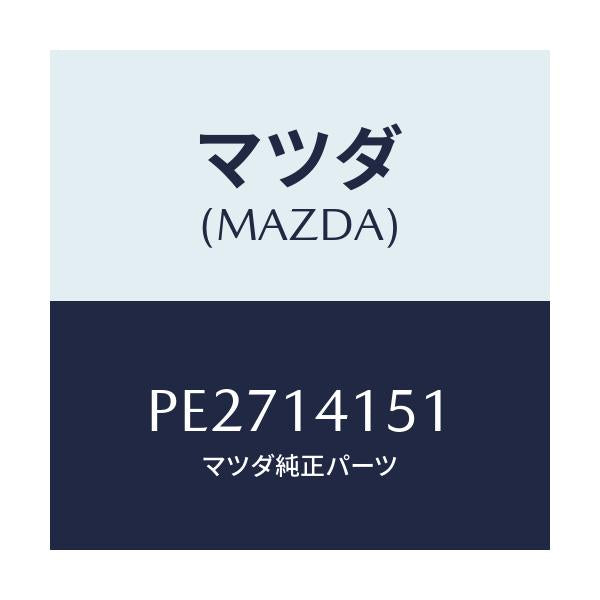 マツダ
(MAZDA)

PE2714151
マツダ純正パーツ